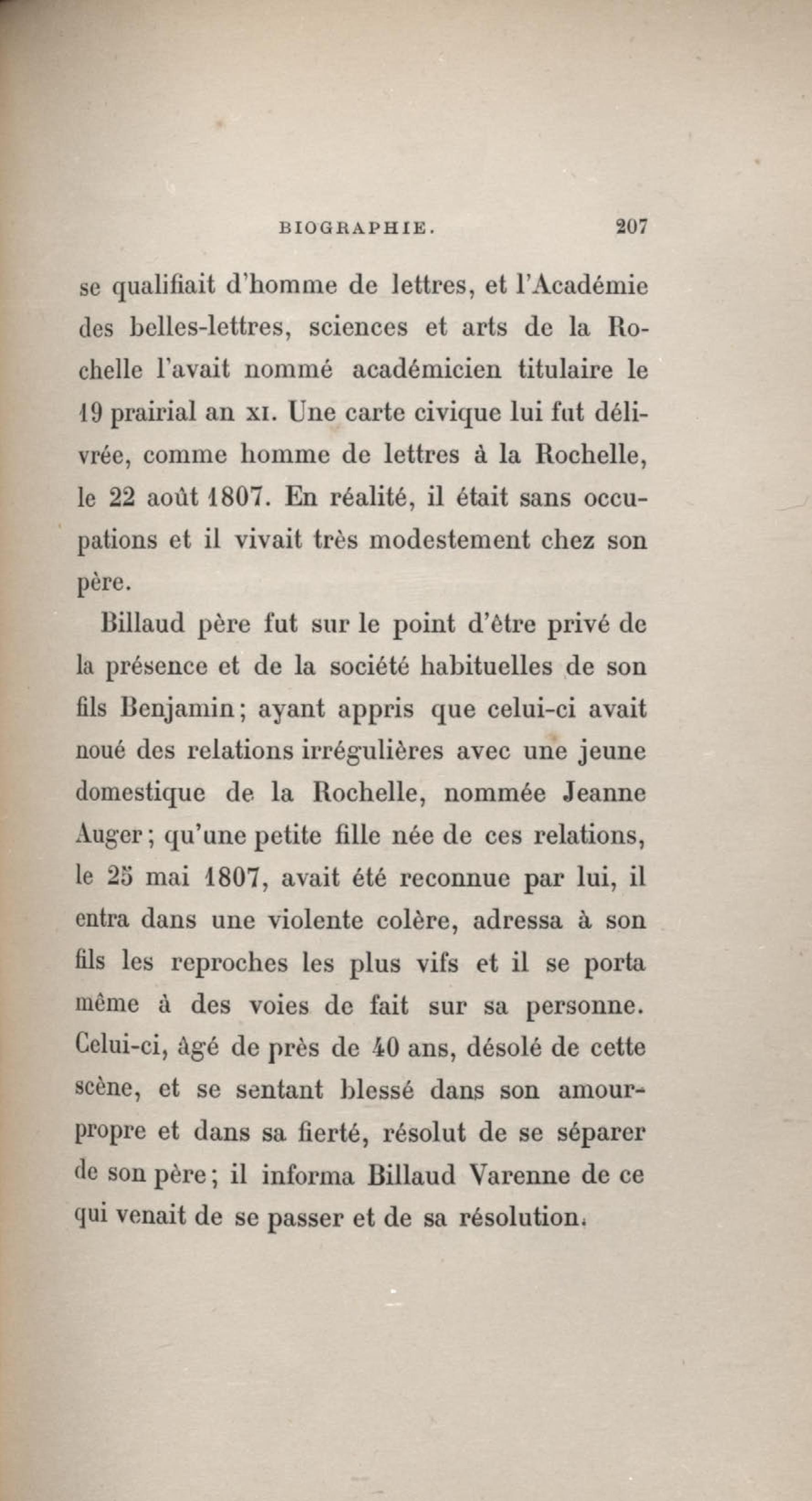 BIOGRAPHIE. 207

se qualifiait d'homme de lettres, et l'Académie des belles-lettres, sciences et arts de la Rochelle l'avait nommé académicien titulaire le 19 prairial an XI. Une carte civique lui fut délivrée, comme homme de lettres à la Rochelle, le 22 août 1807. En réalité, il était sans occupations et il vivait très modestement chez son père.

Billaud père fut sur le point d'être privé de la présence et de la société habituelles de son fils Benjamin; ayant appris que celui-ci avait noué des relations irrégulières avec une jeune domestique de la Rochelle, nommée Jeanne Auger; qu'une petite fille née de ces relations, le 25 mai 1807, avait été reconnue par lui, il entra dans une violente colère, adressa à son fils les reproches les plus vifs et il se porta même à des voies de fait sur sa personne. Celui-ci, âgé de près de 40 ans, désolé de cette scène, et se sentant blessé dans son amour-propre et dans sa fierté, résolut de se séparer de son père; il informa Billaud Varenne de ce qui venait de se passer et de sa résolution.